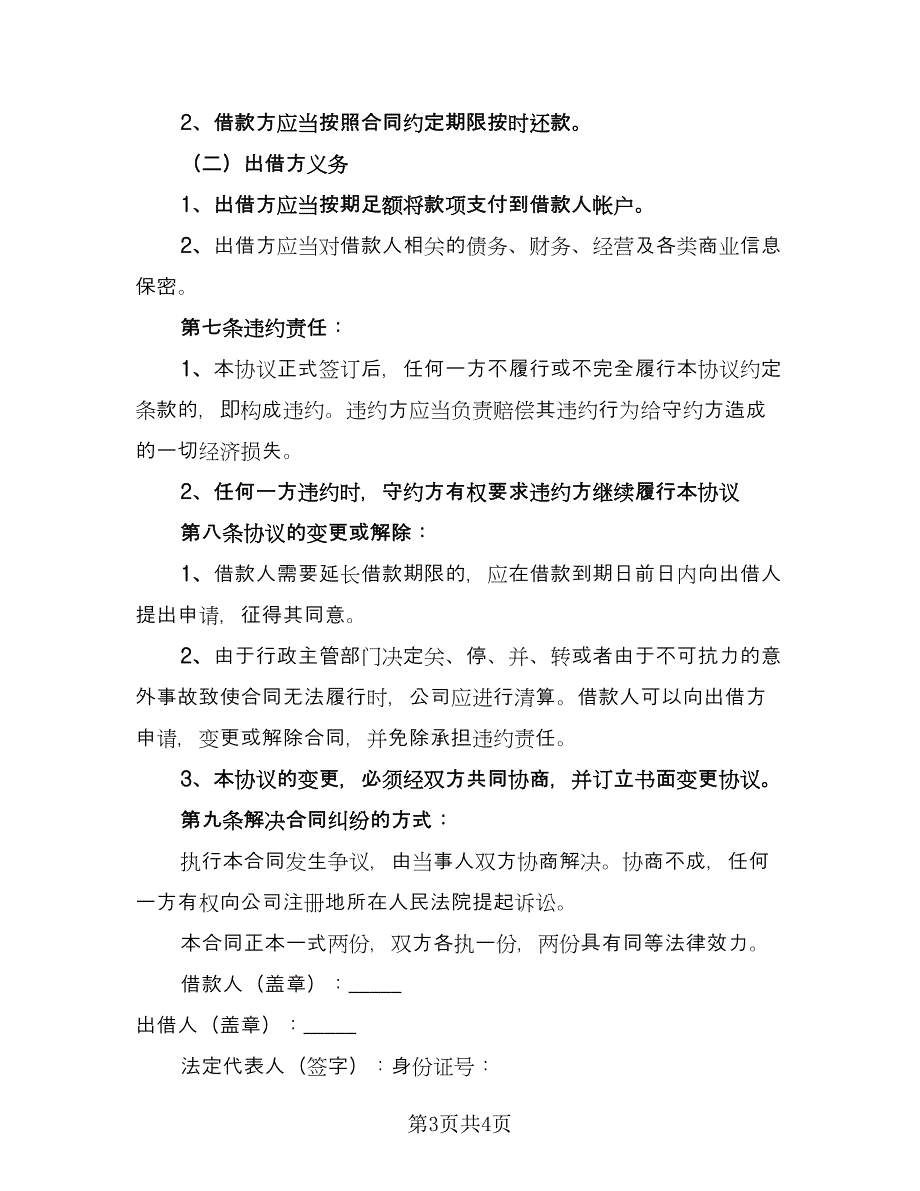 2、借款方应当按照合同约定期限按时还款。

（二）出借方义务

1、出借方应当按期足额将款项支付到借款人帐户。

2、出借方应当对借款人相关的债务、财务、经营及各类商业信息保密。

第七条违约责任：

1、本协议正式签订后，任何一方不履行或不完全履行本协议约定条款的，即构成违约。违约方应当负责赔偿其违约行为给守约方造成的一切经济损失。

2、任何一方违约时，守约方有权要求违约方继续履行本协议

第八条协议的变更或解除：

1、借款人需要延长借款期限的，应在借款到期日前日内向出借人提出申请，征得其同意。

2、由于行政主管部门决定关、停、并、转或者由于不可抗力的意外事故致使合同无法履行时，公司应进行清算。借款人可以向出借方申请，变更或解除合同，并免除承担违约责任。

3、本协议的变更，必须经双方共同协商，并订立书面变更协议。

第九条解决合同纠纷的方式：

执行本合同发生争议，由当事人双方协商解决。协商不成，任何一方有权向公司注册地所在人民法院提起诉讼。

本合同正本一式两份，双方各执一份，两份具有同等法律效力。

借款人（盖章）：_____

出借人（盖章）：_____

法定代表人（签字）：身份证号：

第3页共4页